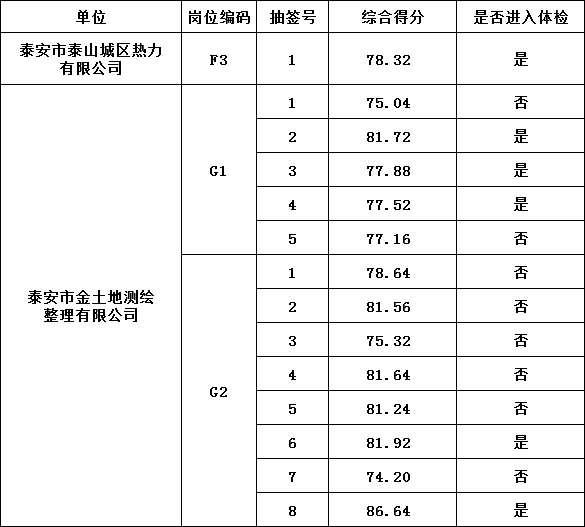 | 单位 | 岗位编码 | 抽签号 | 综合得分 | 是否进入体检 |
|---|---|---|---|---|
| 泰安市泰山城区热力有限公司 | F3 | 1 | 78.32 | 是 |
| 泰安市金土地测绘整理有限公司 | G1 | 1 | 75.04 | 否 |
| | | 2 | 81.72 | 是 |
| | | 3 | 77.88 | 是 |
| | | 4 | 77.52 | 是 |
| | | 5 | 77.16 | 否 |
| | G2 | 1 | 78.64 | 否 |
| | | 2 | 81.56 | 否 |
| | | 3 | 75.32 | 否 |
| | | 4 | 81.64 | 否 |
| | | 5 | 81.24 | 否 |
| | | 6 | 81.92 | 是 |
| | | 7 | 74.20 | 否 |
| | | 8 | 86.64 | 是 |